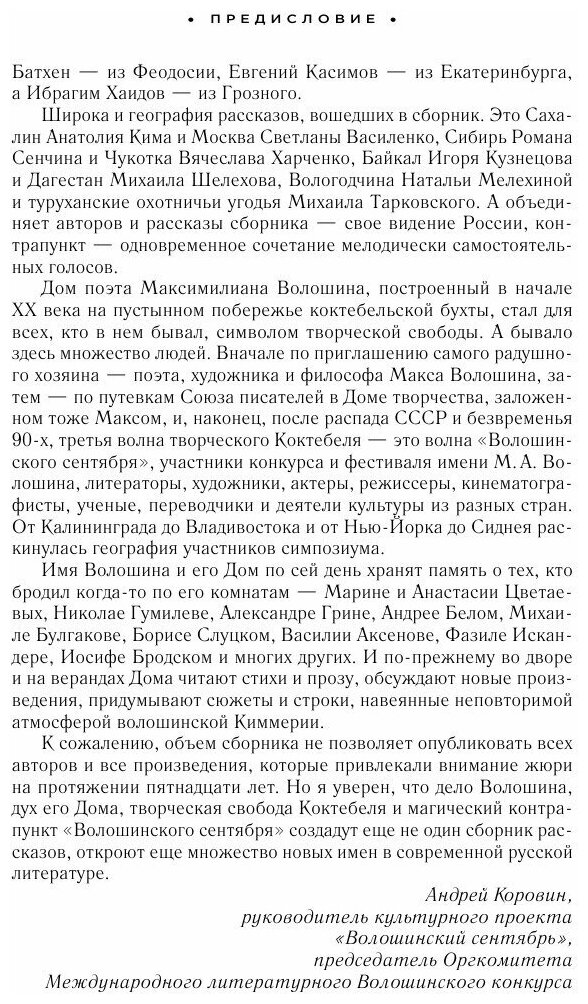 • ПРЕДИСЛОВИЕ •

Батхен — из Феодосии, Евгений Касимов — из Екатеринбурга, а Ибрагим Хаидов — из Грозного.

Широка и география рассказов, вошедших в сборник. Это Сахалин Анатолия Кима и Москва Светланы Василенко, Сибирь Романа Сенчина и Чукотка Вячеслава Харченко, Байкал Игоря Кузнецова и Дагестан Михаила Шелехова, Вологодчина Натальи Мелехиной и туруханские охотничьи угодья Михаила Тарковского. А объединяет авторов и рассказы сборника — свое видение России, контрапункт — одновременное сочетание мелодически самостоятельных голосов.

Дом поэта Максимилиана Волошина, построенный в начале XX века на пустынном побережье коктебельской бухты, стал для всех, кто в нем бывал, символом творческой свободы. А бывало здесь множество людей. Вначале по приглашению самого радушного хозяина — поэта, художника и философа Макса Волошина, затем — по путевкам Союза писателей в Доме творчества, заложенном тоже Максом, и, наконец, после распада СССР и безвременья 90-х, третья волна творческого Коктебеля — это волна «Волошинского сентября», участники конкурса и фестиваля имени М.А. Волошина, литераторы, художники, актеры, режиссеры, кинематографисты, ученые, переводчики и деятели культуры из разных стран. От Калининграда до Владивостока и от Нью-Йорка до Сиднея раскинулась география участников симпозиума.

Имя Волошина и его Дом по сей день хранят память о тех, кто бродил когда-то по его комнатам — Марине и Анастасии Цветаевых, Николае Гумилеве, Александре Грине, Андрее Белом, Михаиле Булгакове, Борисе Слуцком, Василии Аксенове, Фазиле Искандере, Иосифе Бродском и многих других. И по-прежнему во дворе и на верандах Дома читают стихи и прозу, обсуждают новые произведения, придумывают сюжеты и строки, навеянные неповторимой атмосферой волошинской Киммерии.

К сожалению, объем сборника не позволяет опубликовать всех авторов и все произведения, которые привлекали внимание жюри на протяжении пятнадцати лет. Но я уверен, что дело Волошина, дух его Дома, творческая свобода Коктебеля и магический контрапункт «Волошинского сентября» создадут еще не один сборник рассказов, откроют еще множество новых имен в современной русской литературе.

Андрей Коровин,
руководитель культурного проекта
«Волошинский сентябрь»,
председатель Оргкомитета
Международного литературного Волошинского конкурса